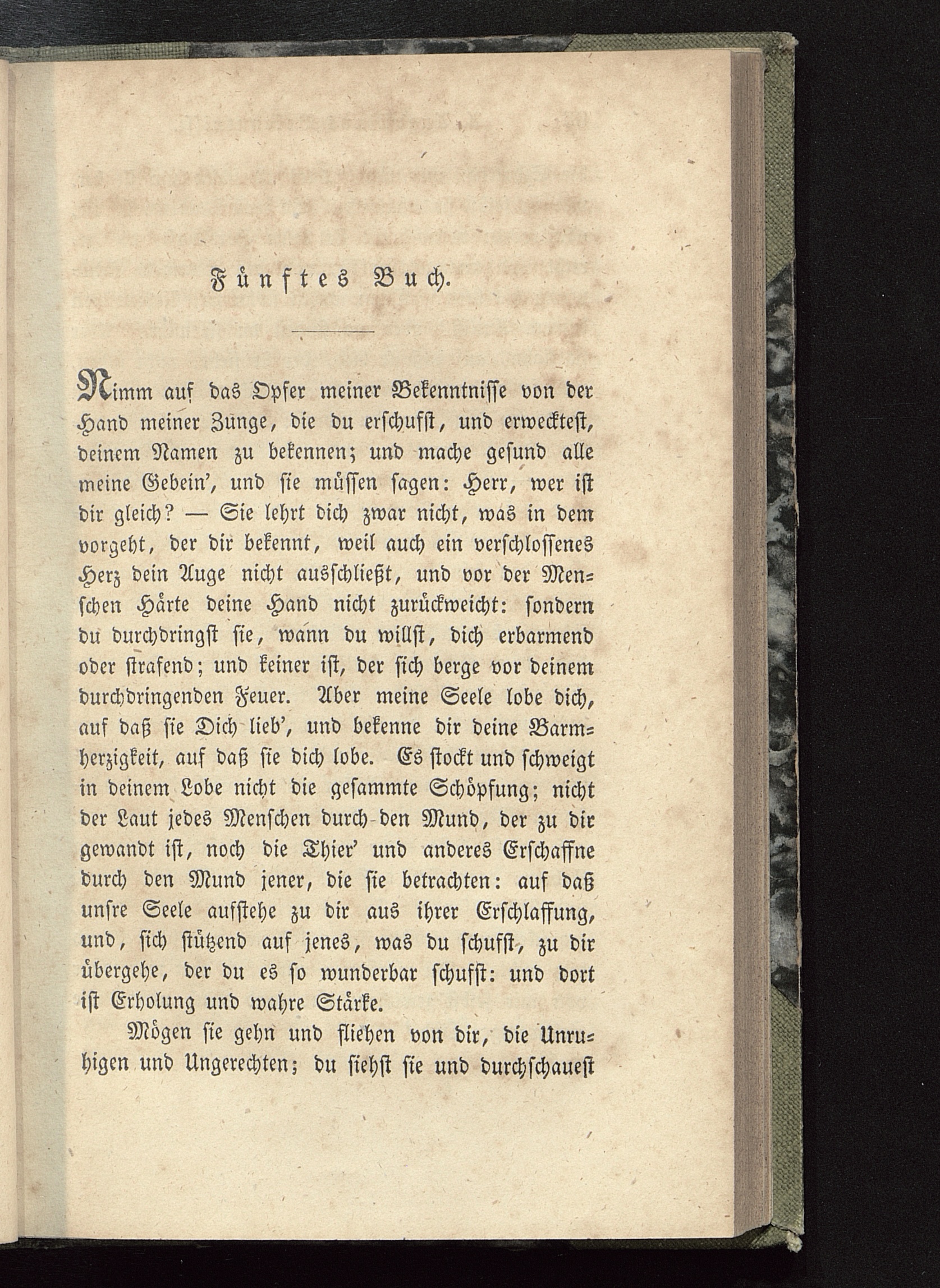 Fünftes Buch.

Nimm auf das Opfer meiner Bekenntnisse von der Hand meiner Zunge, die du erschufst, und erwecktest, deinem Namen zu bekennen; und mache gesund alle meine Gebein', und sie müssen sagen: Herr, wer ist dir gleich? — Sie lehrt dich zwar nicht, was in dem vorgeht, der dir bekennt, weil auch ein verschlossenes Herz dein Auge nicht ausschließt, und vor der Menschen Härte deine Hand nicht zurückweicht: sondern du durchdringst sie, wann du willst, dich erbarmend oder strafend; und keiner ist, der sich berge vor deinem durchdringenden Feuer. Aber meine Seele lobe dich, auf daß sie Dich lieb', und bekenne dir deine Barmherzigkeit, auf daß sie dich lobe. Es stockt und schweigt in deinem Lobe nicht die gesammte Schöpfung; nicht der Laut jedes Menschen durch den Mund, der zu dir gewandt ist, noch die Thier' und anderes Erschaffne durch den Mund jener, die sie betrachten: auf daß unsre Seele aufstehe zu dir aus ihrer Erschlaffung, und, sich stützend auf jenes, was du schufst, zu dir übergehe, der du es so wunderbar schufst: und dort ist Erholung und wahre Stärke.

Mögen sie gehn und fliehen von dir, die Unruhigen und Ungerechten; du siehst sie und durchschauest